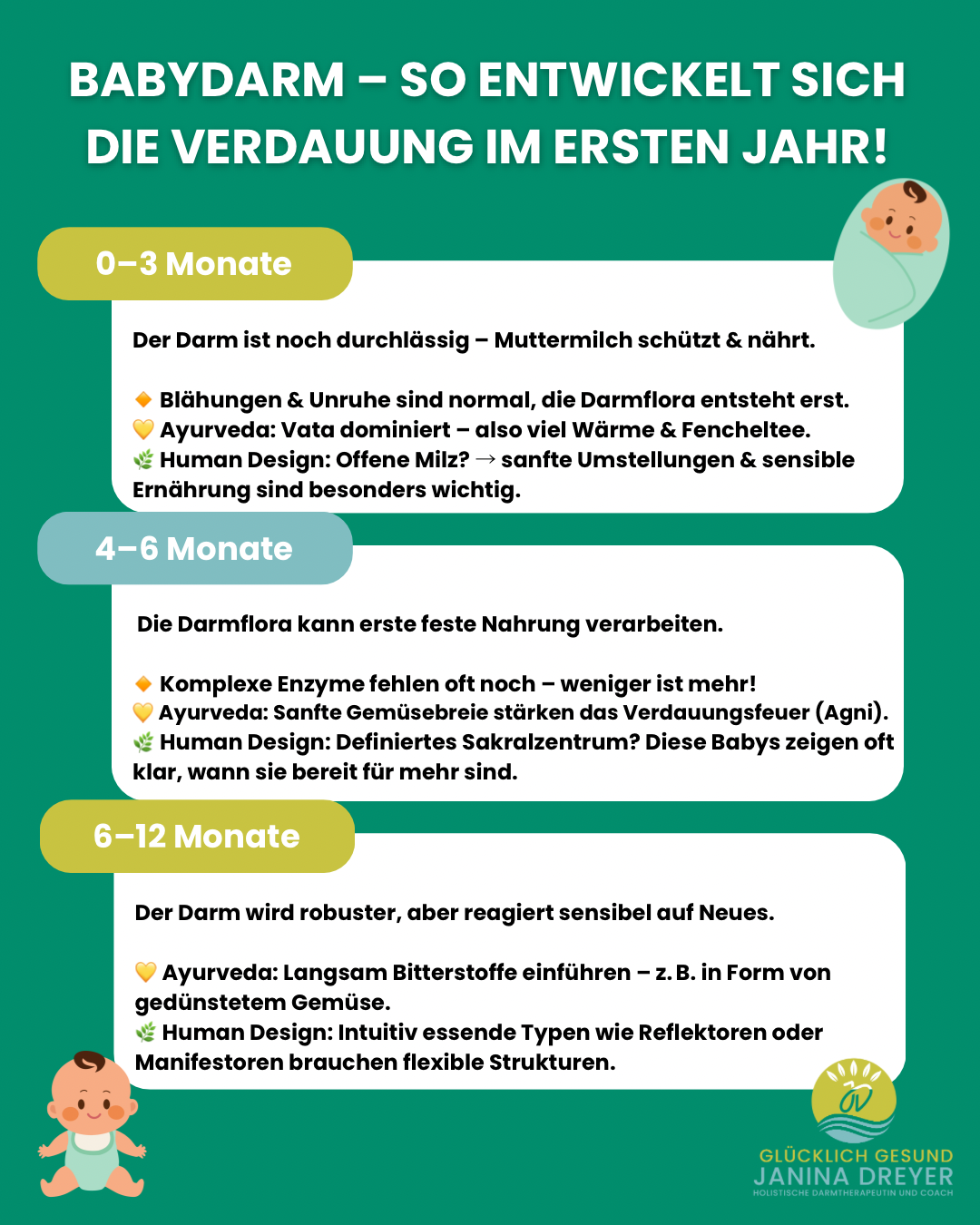 BABYDARM – SO ENTWICKELT SICH DIE VERDAUUNG IM ERSTEN JAHR!

0–3 Monate

Der Darm ist noch durchlässig – Muttermilch schützt & nährt.

🔸 Blähungen & Unruhe sind normal, die Darmflora entsteht erst.
💛 Ayurveda: Vata dominiert – also viel Wärme & Fencheltee.
🌿 Human Design: Offene Milz? → sanfte Umstellungen & sensible Ernährung sind besonders wichtig.

4–6 Monate

Die Darmflora kann erste feste Nahrung verarbeiten.

🔸 Komplexe Enzyme fehlen oft noch – weniger ist mehr!
💛 Ayurveda: Sanfte Gemüsebreie stärken das Verdauungsfeuer (Agni).
🌿 Human Design: Definiertes Sakralzentrum? Diese Babys zeigen oft klar, wann sie bereit für mehr sind.

6–12 Monate

Der Darm wird robuster, aber reagiert sensibel auf Neues.

💛 Ayurveda: Langsam Bitterstoffe einführen – z. B. in Form von gedünstetem Gemüse.
🌿 Human Design: Intuitiv essende Typen wie Reflektoren oder Manifestoren brauchen flexible Strukturen.

GLÜCKLICH GESUND
JANINA DREYER
HOLISTISCHE DARMTHERAPEUTIN UND COACH